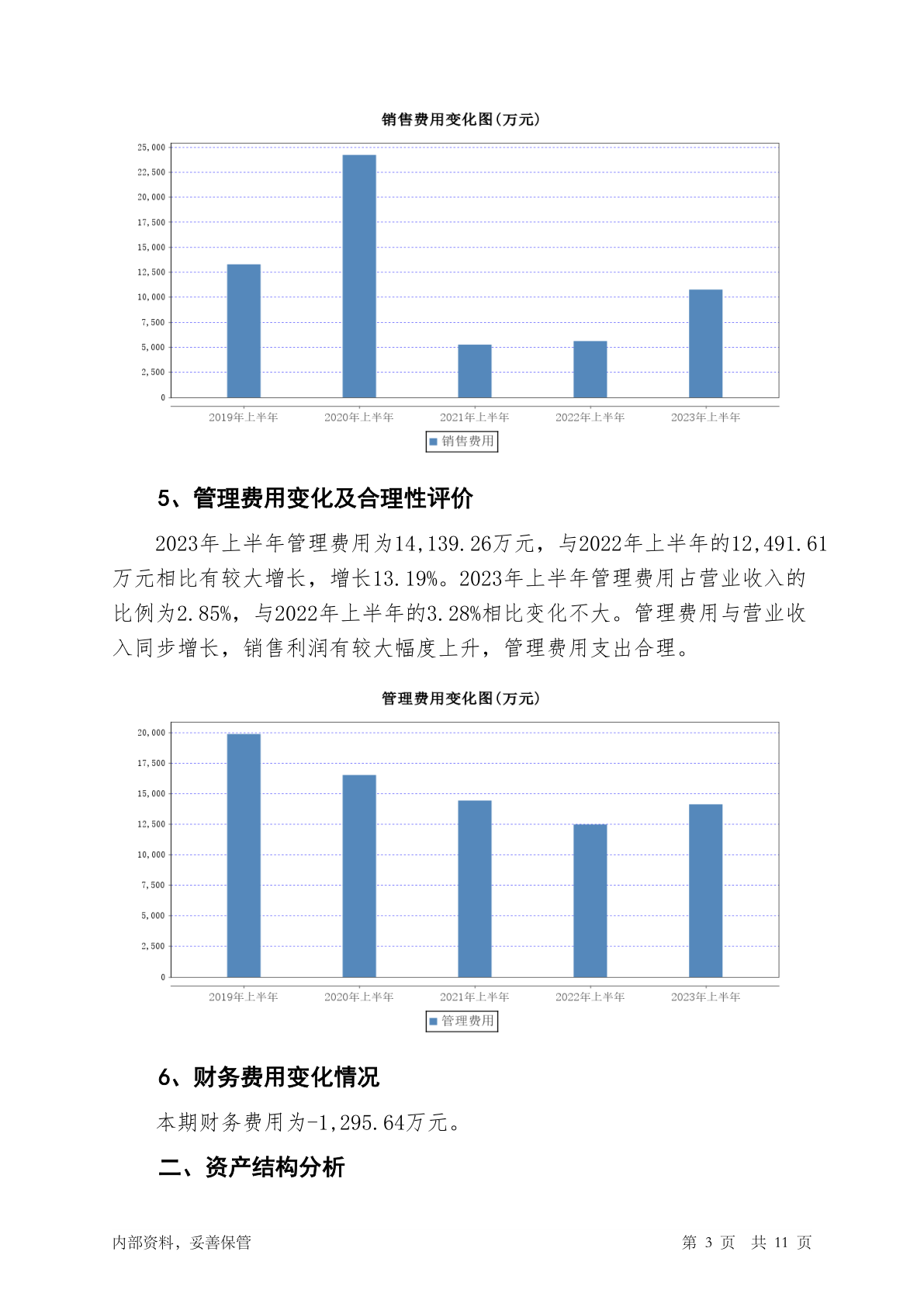 销售费用变化图(万元)

25,000
22,500
20,000
17,500
15,000
12,500
10,000
7,500
5,000
2,500
0

2019年上半年 2020年上半年 2021年上半年 2022年上半年 2023年上半年

销售费用

5、管理费用变化及合理性评价

2023年上半年管理费用为14,139.26万元，与2022年上半年的12,491.61万元相比有较大增长，增长13.19%。2023年上半年管理费用占营业收入的比例为2.85%，与2022年上半年的3.28%相比变化不大。管理费用与营业收入同步增长，销售利润有较大幅度上升，管理费用支出合理。

管理费用变化图(万元)

20,000
17,500
15,000
12,500
10,000
7,500
5,000
2,500
0

2019年上半年 2020年上半年 2021年上半年 2022年上半年 2023年上半年

管理费用

6、财务费用变化情况

本期财务费用为-1,295.64万元。

二、资产结构分析

内部资料，妥善保管

第 3 页 共 11 页